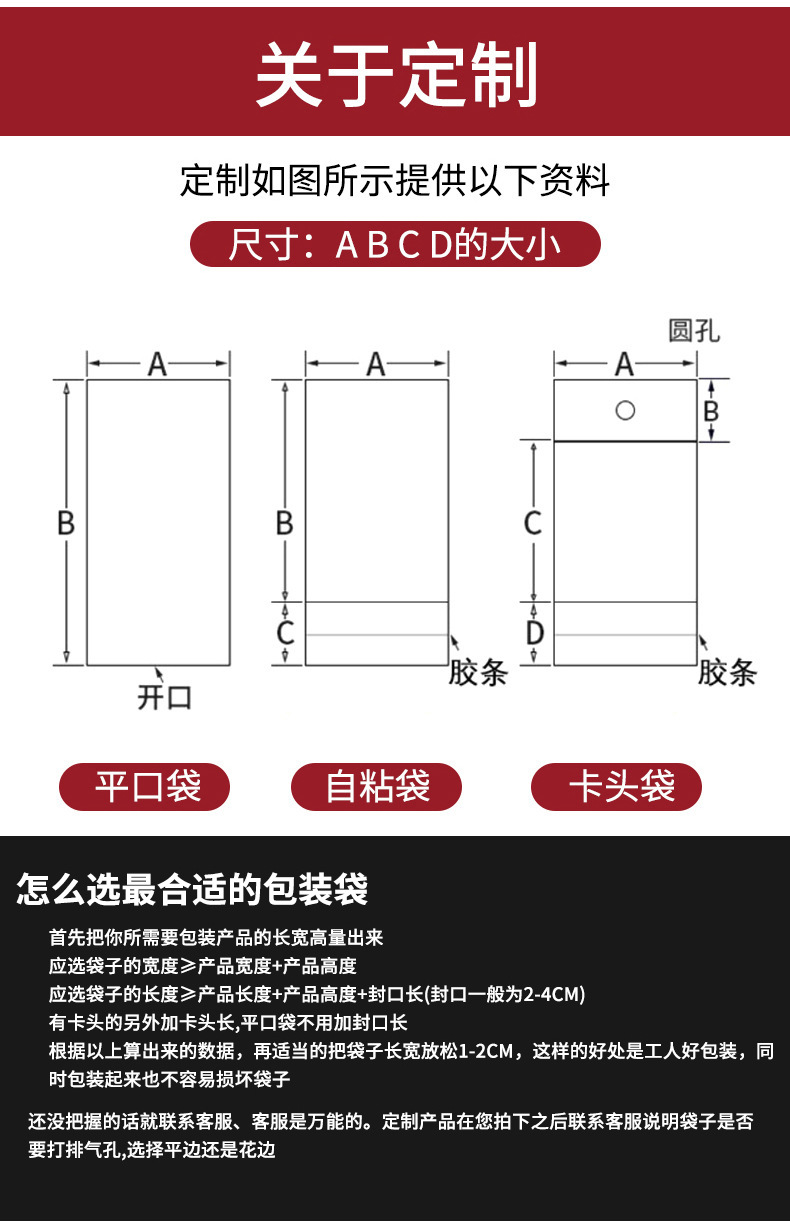 关于定制

定制如图所示提供以下资料

尺寸：A B C D的大小

A

B

开口

A

B

C

胶条

圆孔

A

B

C

D

胶条

平口袋

自粘袋

卡头袋

怎么选最合适的包装袋

首先把你所需要包装产品的长宽高量出来
应选袋子的宽度≥产品宽度+产品高度
应选袋子的长度≥产品长度+产品高度+封口长(封口一般为2-4CM)
有卡头的另外加卡头长,平口袋不用加封口长
根据以上算出来的数据，再适当的把袋子长宽放松1-2CM，这样的好处是工人好包装，同时包装起来也不容易损坏袋子

还没把握的话就联系客服、客服是万能的。定制产品在您拍下之后联系客服说明袋子是否要打排气孔,选择平边还是花边